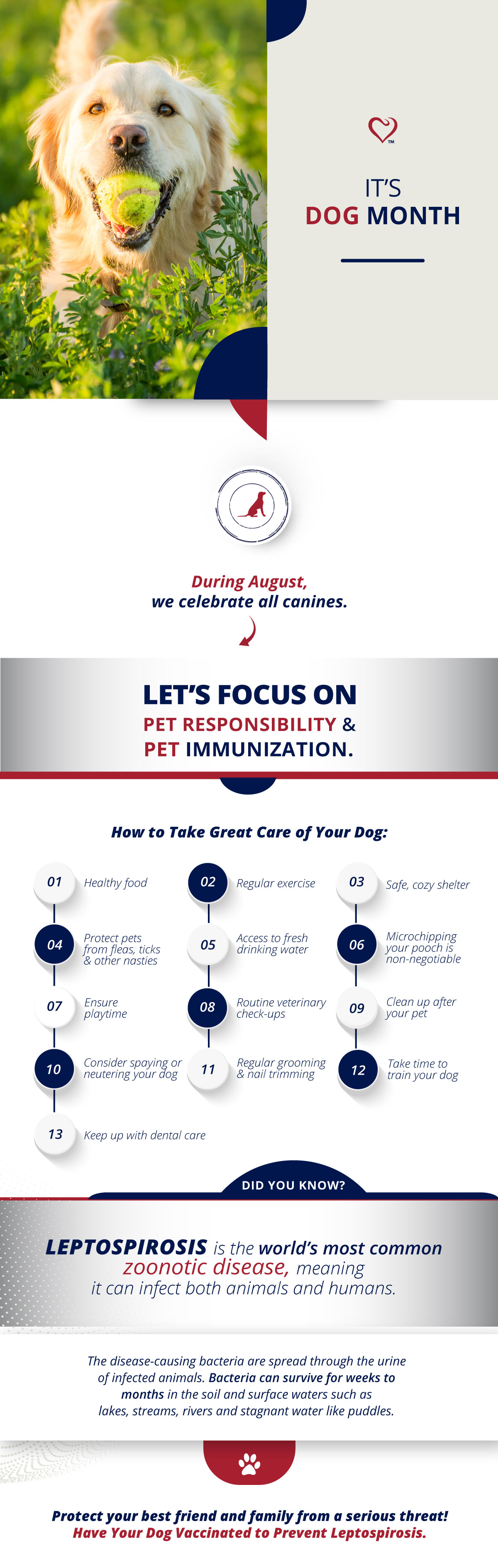 TM

IT'S
DOG MONTH

During August,
we celebrate all canines.

LET'S FOCUS ON
PET RESPONSIBILITY &
PET IMMUNIZATION.

How to Take Great Care of Your Dog:

01 Healthy food
02 Regular exercise
03 Safe, cozy shelter
04 Protect pets from fleas, ticks & other nasties
05 Access to fresh drinking water
06 Microchipping your pooch is non-negotiable
07 Ensure playtime
08 Routine veterinary check-ups
09 Clean up after your pet
10 Consider spaying or neutering your dog
11 Regular grooming & nail trimming
12 Take time to train your dog
13 Keep up with dental care

DID YOU KNOW?

LEPTOSPIROSIS is the world's most common zoonotic disease, meaning it can infect both animals and humans.

The disease-causing bacteria are spread through the urine of infected animals. Bacteria can survive for weeks to months in the soil and surface waters such as lakes, streams, rivers and stagnant water like puddles.

Protect your best friend and family from a serious threat!
Have Your Dog Vaccinated to Prevent Leptospirosis.